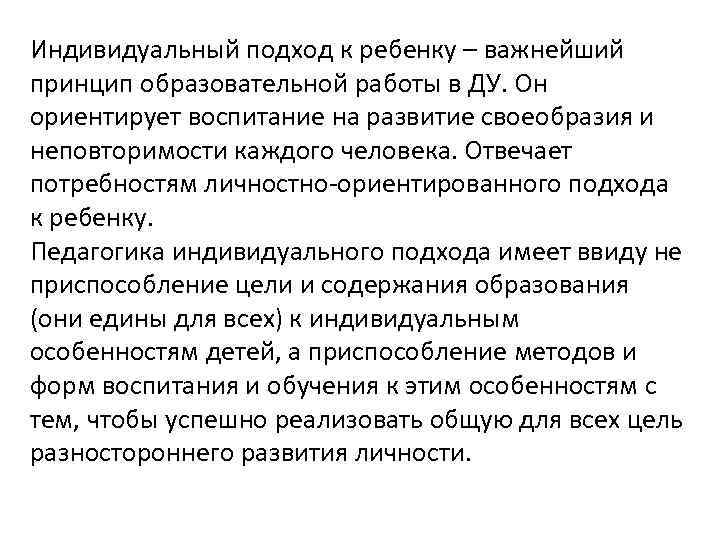 Индивидуальный подход к ребенку – важнейший принцип образовательной работы в ДУ. Он ориентирует воспитание на развитие своеобразия и неповторимости каждого человека. Отвечает потребностям личностно-ориентированного подхода к ребенку.
Педагогика индивидуального подхода имеет ввиду не приспособление цели и содержания образования (они едины для всех) к индивидуальным особенностям детей, а приспособление методов и форм воспитания и обучения к этим особенностям с тем, чтобы успешно реализовать общую для всех цель разностороннего развития личности.